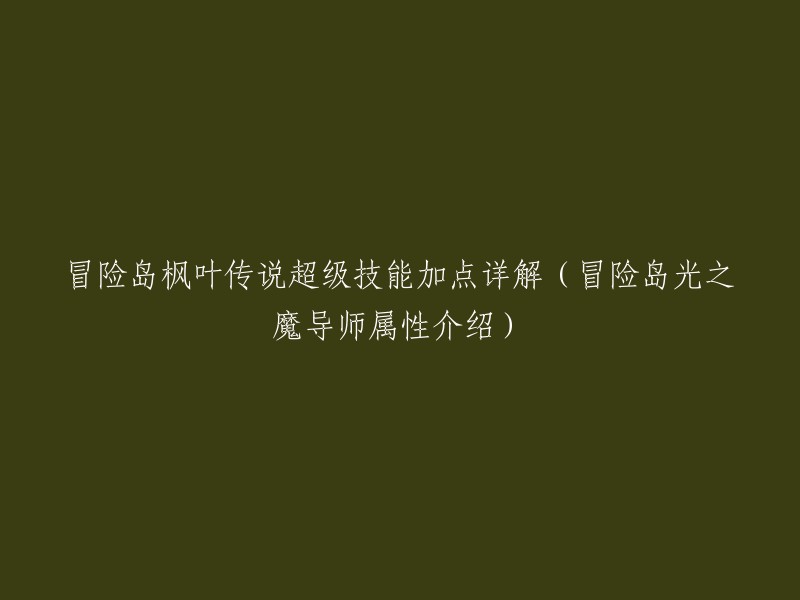 冒险岛枫叶传说超级技能加点详解（冒险岛光之魔导师属性介绍）